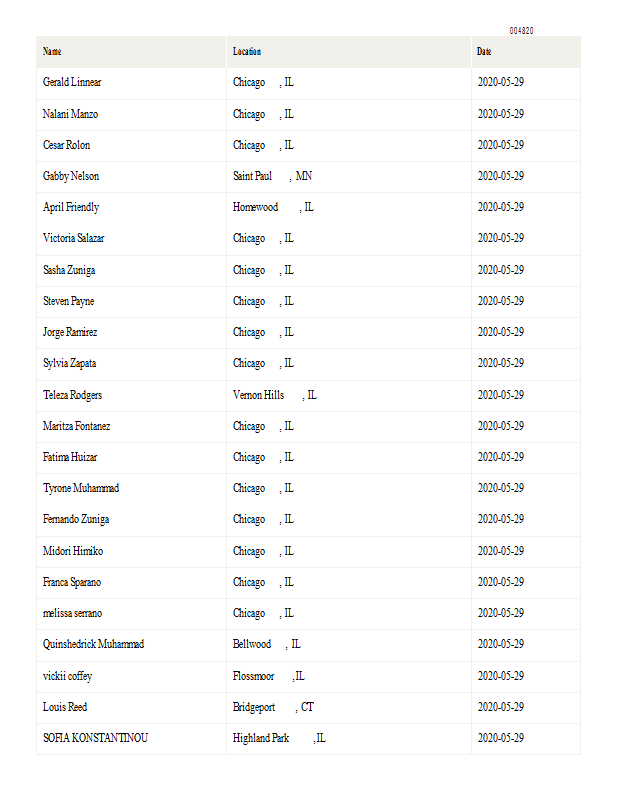 004820

| Name | Location | Date |
|---|---|---|
| Gerald Linnear | Chicago , IL | 2020-05-29 |
| Nalani Manzo | Chicago , IL | 2020-05-29 |
| Cesar Rolon | Chicago , IL | 2020-05-29 |
| Gabby Nelson | Saint Paul , MN | 2020-05-29 |
| April Friendly | Homewood , IL | 2020-05-29 |
| Victoria Salazar | Chicago , IL | 2020-05-29 |
| Sasha Zuniga | Chicago , IL | 2020-05-29 |
| Steven Payne | Chicago , IL | 2020-05-29 |
| Jorge Ramirez | Chicago , IL | 2020-05-29 |
| Sylvia Zapata | Chicago , IL | 2020-05-29 |
| Teleza Rodgers | Vernon Hills , IL | 2020-05-29 |
| Maritza Fontanez | Chicago , IL | 2020-05-29 |
| Fatima Huizar | Chicago , IL | 2020-05-29 |
| Tyrone Muhammad | Chicago , IL | 2020-05-29 |
| Fernando Zuniga | Chicago , IL | 2020-05-29 |
| Midori Himiko | Chicago , IL | 2020-05-29 |
| Franca Sparano | Chicago , IL | 2020-05-29 |
| melissa serrano | Chicago , IL | 2020-05-29 |
| Quinshedrick Muhammad | Bellwood , IL | 2020-05-29 |
| vickii coffey | Flossmoor ,IL | 2020-05-29 |
| Louis Reed | Bridgeport , CT | 2020-05-29 |
| SOFIA KONSTANTINOU | Highland Park ,IL | 2020-05-29 |